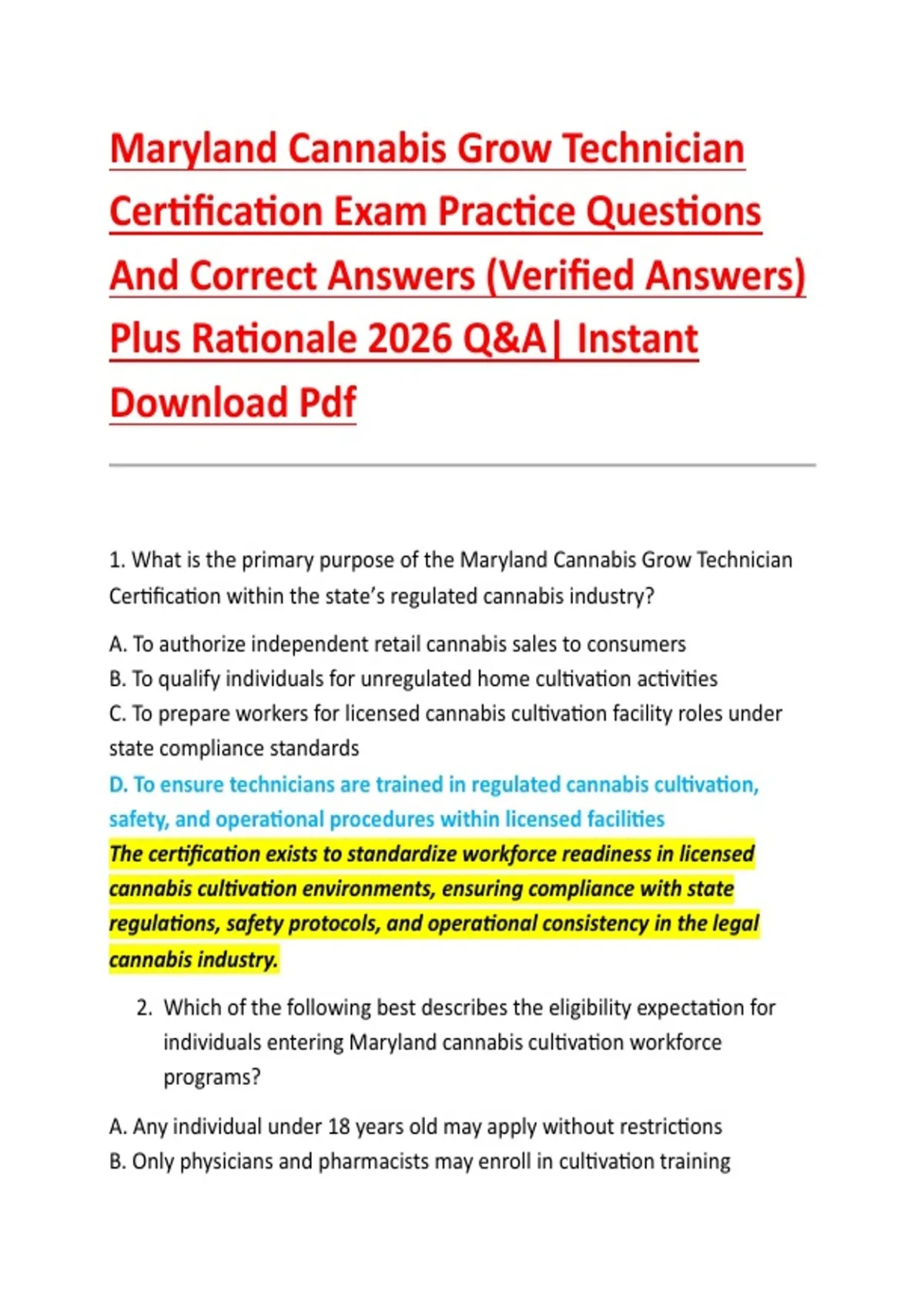 Maryland Cannabis Grow Technician Certification Exam Practice Questions And Correct Answers (Verified Answers) Plus Rationale 2026 Q&A| Instant Download Pdf

1. What is the primary purpose of the Maryland Cannabis Grow Technician Certification within the state's regulated cannabis industry?

A. To authorize independent retail cannabis sales to consumers
B. To qualify individuals for unregulated home cultivation activities
C. To prepare workers for licensed cannabis cultivation facility roles under state compliance standards
D. To ensure technicians are trained in regulated cannabis cultivation, safety, and operational procedures within licensed facilities
The certification exists to standardize workforce readiness in licensed cannabis cultivation environments, ensuring compliance with state regulations, safety protocols, and operational consistency in the legal cannabis industry.

2. Which of the following best describes the eligibility expectation for individuals entering Maryland cannabis cultivation workforce programs?

A. Any individual under 18 years old may apply without restrictions
B. Only physicians and pharmacists may enroll in cultivation training